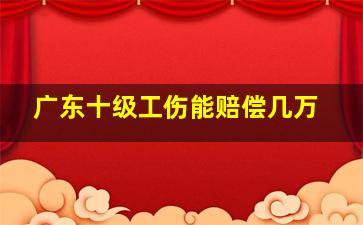 广东十级工伤能赔偿几万